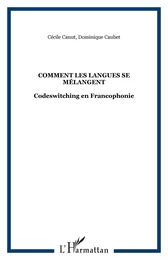 Cécile Canut, Dominique Caubet

COMMENT LES LANGUES SE MÉLANGENT

Codeswitching en Francophonie

L'Harmattan